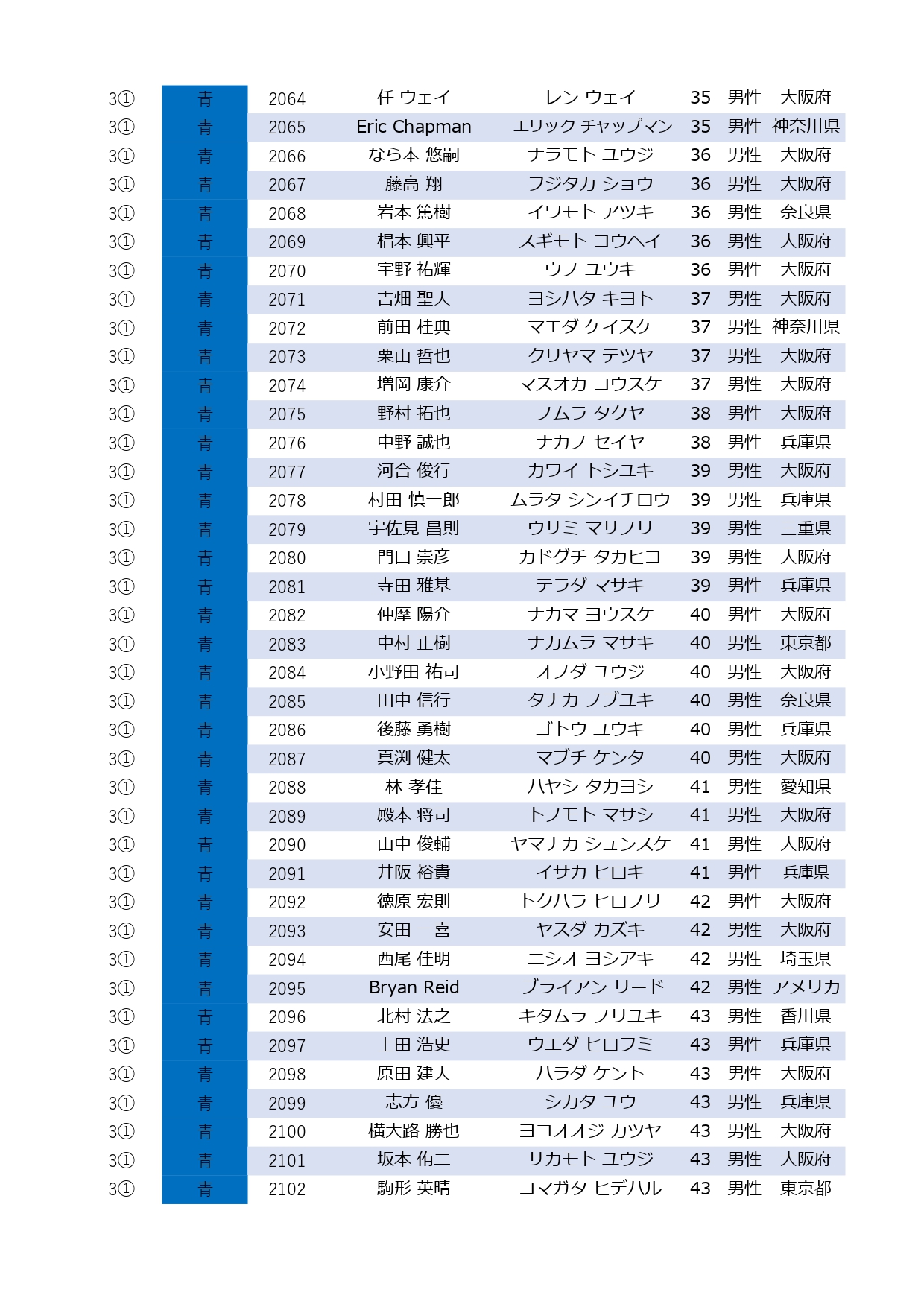 | 3① | 青 | 2064 | 任 ウェイ | レン ウェイ | 35 | 男性 | 大阪府 |
|---|---|---|---|---|---|---|---|
| 3① | 青 | 2065 | Eric Chapman | エリック チャップマン | 35 | 男性 | 神奈川県 |
| 3① | 青 | 2066 | なら本 悠嗣 | ナラモト ユウジ | 36 | 男性 | 大阪府 |
| 3① | 青 | 2067 | 藤高 翔 | フジタカ ショウ | 36 | 男性 | 大阪府 |
| 3① | 青 | 2068 | 岩本 篤樹 | イワモト アツキ | 36 | 男性 | 奈良県 |
| 3① | 青 | 2069 | 椙本 興平 | スギモト コウヘイ | 36 | 男性 | 大阪府 |
| 3① | 青 | 2070 | 宇野 祐輝 | ウノ ユウキ | 36 | 男性 | 大阪府 |
| 3① | 青 | 2071 | 吉畑 聖人 | ヨシハタ キヨト | 37 | 男性 | 大阪府 |
| 3① | 青 | 2072 | 前田 桂典 | マエダ ケイスケ | 37 | 男性 | 神奈川県 |
| 3① | 青 | 2073 | 栗山 哲也 | クリヤマ テツヤ | 37 | 男性 | 大阪府 |
| 3① | 青 | 2074 | 増岡 康介 | マスオカ コウスケ | 37 | 男性 | 大阪府 |
| 3① | 青 | 2075 | 野村 拓也 | ノムラ タクヤ | 38 | 男性 | 大阪府 |
| 3① | 青 | 2076 | 中野 誠也 | ナカノ セイヤ | 38 | 男性 | 兵庫県 |
| 3① | 青 | 2077 | 河合 俊行 | カワイ トシユキ | 39 | 男性 | 大阪府 |
| 3① | 青 | 2078 | 村田 慎一郎 | ムラタ シンイチロウ | 39 | 男性 | 兵庫県 |
| 3① | 青 | 2079 | 宇佐見 昌則 | ウサミ マサノリ | 39 | 男性 | 三重県 |
| 3① | 青 | 2080 | 門口 崇彦 | カドグチ タカヒコ | 39 | 男性 | 大阪府 |
| 3① | 青 | 2081 | 寺田 雅基 | テラダ マサキ | 39 | 男性 | 兵庫県 |
| 3① | 青 | 2082 | 仲摩 陽介 | ナカマ ヨウスケ | 40 | 男性 | 大阪府 |
| 3① | 青 | 2083 | 中村 正樹 | ナカムラ マサキ | 40 | 男性 | 東京都 |
| 3① | 青 | 2084 | 小野田 祐司 | オノダ ユウジ | 40 | 男性 | 大阪府 |
| 3① | 青 | 2085 | 田中 信行 | タナカ ノブユキ | 40 | 男性 | 奈良県 |
| 3① | 青 | 2086 | 後藤 勇樹 | ゴトウ ユウキ | 40 | 男性 | 兵庫県 |
| 3① | 青 | 2087 | 真渕 健太 | マブチ ケンタ | 40 | 男性 | 大阪府 |
| 3① | 青 | 2088 | 林 孝佳 | ハヤシ タカヨシ | 41 | 男性 | 愛知県 |
| 3① | 青 | 2089 | 殿本 将司 | トノモト マサシ | 41 | 男性 | 大阪府 |
| 3① | 青 | 2090 | 山中 俊輔 | ヤマナカ シュンスケ | 41 | 男性 | 大阪府 |
| 3① | 青 | 2091 | 井阪 裕貴 | イサカ ヒロキ | 41 | 男性 | 兵庫県 |
| 3① | 青 | 2092 | 徳原 宏則 | トクハラ ヒロノリ | 42 | 男性 | 大阪府 |
| 3① | 青 | 2093 | 安田 一喜 | ヤスダ カズキ | 42 | 男性 | 大阪府 |
| 3① | 青 | 2094 | 西尾 佳明 | ニシオ ヨシアキ | 42 | 男性 | 埼玉県 |
| 3① | 青 | 2095 | Bryan Reid | ブライアン リード | 42 | 男性 | アメリカ |
| 3① | 青 | 2096 | 北村 法之 | キタムラ ノリユキ | 43 | 男性 | 香川県 |
| 3① | 青 | 2097 | 上田 浩史 | ウエダ ヒロフミ | 43 | 男性 | 兵庫県 |
| 3① | 青 | 2098 | 原田 建人 | ハラダ ケント | 43 | 男性 | 大阪府 |
| 3① | 青 | 2099 | 志方 優 | シカタ ユウ | 43 | 男性 | 兵庫県 |
| 3① | 青 | 2100 | 横大路 勝也 | ヨコオオジ カツヤ | 43 | 男性 | 大阪府 |
| 3① | 青 | 2101 | 坂本 侑二 | サカモト ユウジ | 43 | 男性 | 大阪府 |
| 3① | 青 | 2102 | 駒形 英晴 | コマガタ ヒデハル | 43 | 男性 | 東京都 |